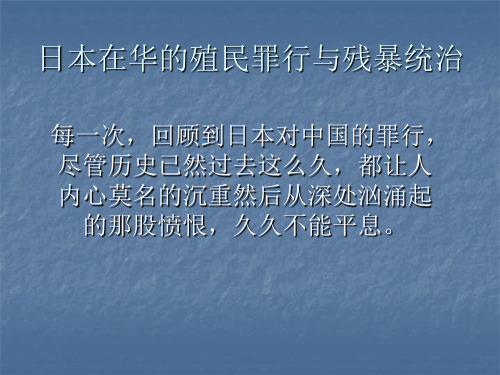 日本在华的殖民罪行与残暴统治

每一次，回顾到日本对中国的罪行，尽管历史已然过去这么久，都让人内心莫名的沉重然后从深处汹涌起的那股愤恨，久久不能平息。